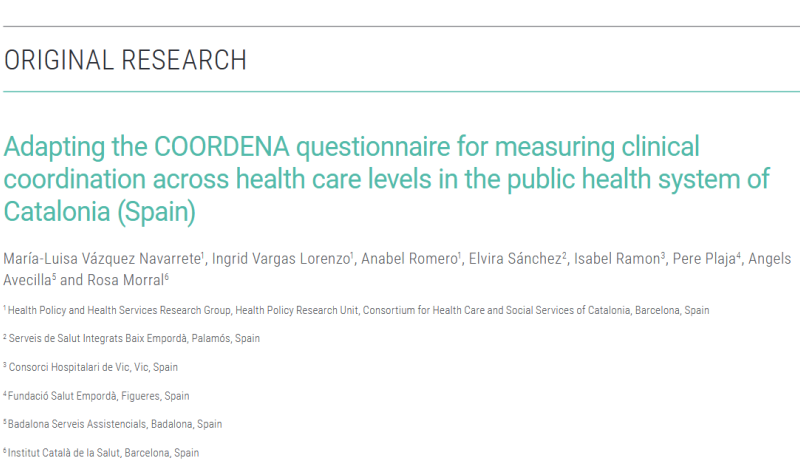 ORIGINAL RESEARCH

Adapting the COORDENA questionnaire for measuring clinical coordination across health care levels in the public health system of Catalonia (Spain)

María-Luisa Vázquez Navarrete$^1$, Ingrid Vargas Lorenzo$^1$, Anabel Romero$^1$, Elvira Sánchez$^2$, Isabel Ramon$^3$, Pere Plaja$^4$, Angels Avecilla$^5$ and Rosa Morral$^6$

$^1$ Health Policy and Health Services Research Group, Health Policy Research Unit, Consortium for Health Care and Social Services of Catalonia, Barcelona, Spain

$^2$ Serveis de Salut Integrats Baix Empordà, Palamós, Spain

$^3$ Consorci Hospitalari de Vic, Vic, Spain

$^4$ Fundació Salut Empordà, Figueres, Spain

$^5$ Badalona Serveis Assistencials, Badalona, Spain

$^6$ Institut Català de la Salut, Barcelona, Spain